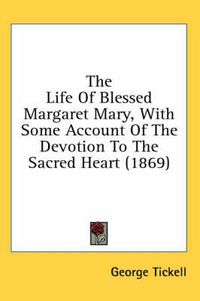 The Life Of Blessed Margaret Mary, With Some Account Of The Devotion To The Sacred Heart (1869)

George Tickell